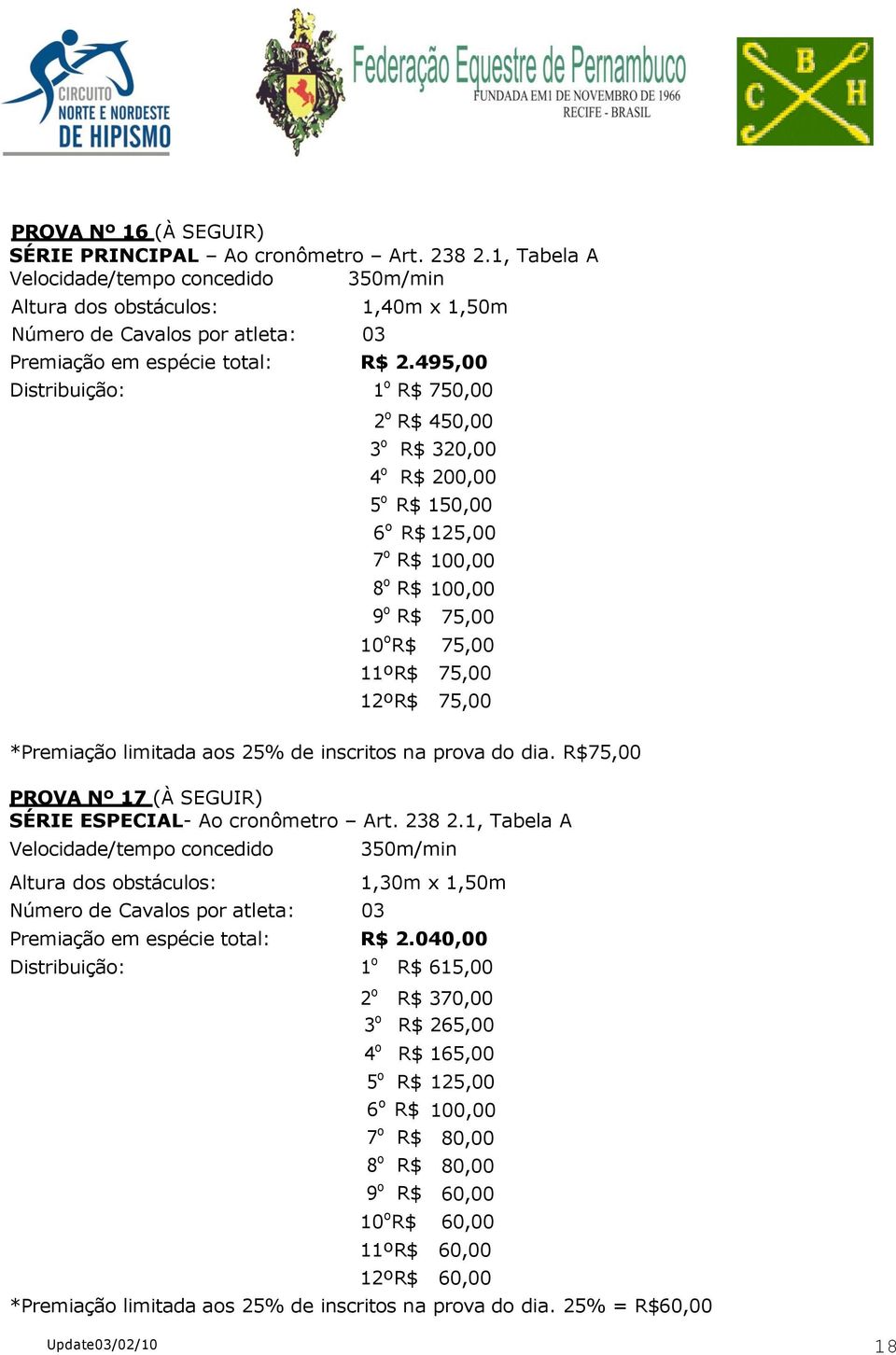 CIRCUITO NORTE E NORDESTE DE HIPISMO

Federação Equestre de Pernambuco
FUNDADA EM 1 DE NOVEMBRO DE 1966
RECIFE - BRASIL

C B H

PROVA Nº 16 (À SEGUIR)
SÉRIE PRINCIPAL – Ao cronômetro – Art. 238 2.1, Tabela A
Velocidade/tempo concedido 350m/min
Altura dos obstáculos: 1,40m x 1,50m
Número de Cavalos por atleta: 03
Premiação em espécie total: R$ 2.495,00
Distribuição: 1º R$ 750,00
2º R$ 450,00
3º R$ 320,00
4º R$ 200,00
5º R$ 150,00
6º R$ 125,00
7º R$ 100,00
8º R$ 100,00
9º R$ 75,00
10ºR$ 75,00
11ºR$ 75,00
12ºR$ 75,00

*Premiação limitada aos 25% de inscritos na prova do dia. R$75,00

PROVA Nº 17 (À SEGUIR)
SÉRIE ESPECIAL- Ao cronômetro – Art. 238 2.1, Tabela A
Velocidade/tempo concedido 350m/min
Altura dos obstáculos: 1,30m x 1,50m
Número de Cavalos por atleta: 03
Premiação em espécie total: R$ 2.040,00
Distribuição: 1º R$ 615,00
2º R$ 370,00
3º R$ 265,00
4º R$ 165,00
5º R$ 125,00
6º R$ 100,00
7º R$ 80,00
8º R$ 80,00
9º R$ 60,00
10ºR$ 60,00
11ºR$ 60,00
12ºR$ 60,00
*Premiação limitada aos 25% de inscritos na prova do dia. 25% = R$60,00

Update03/02/10 18